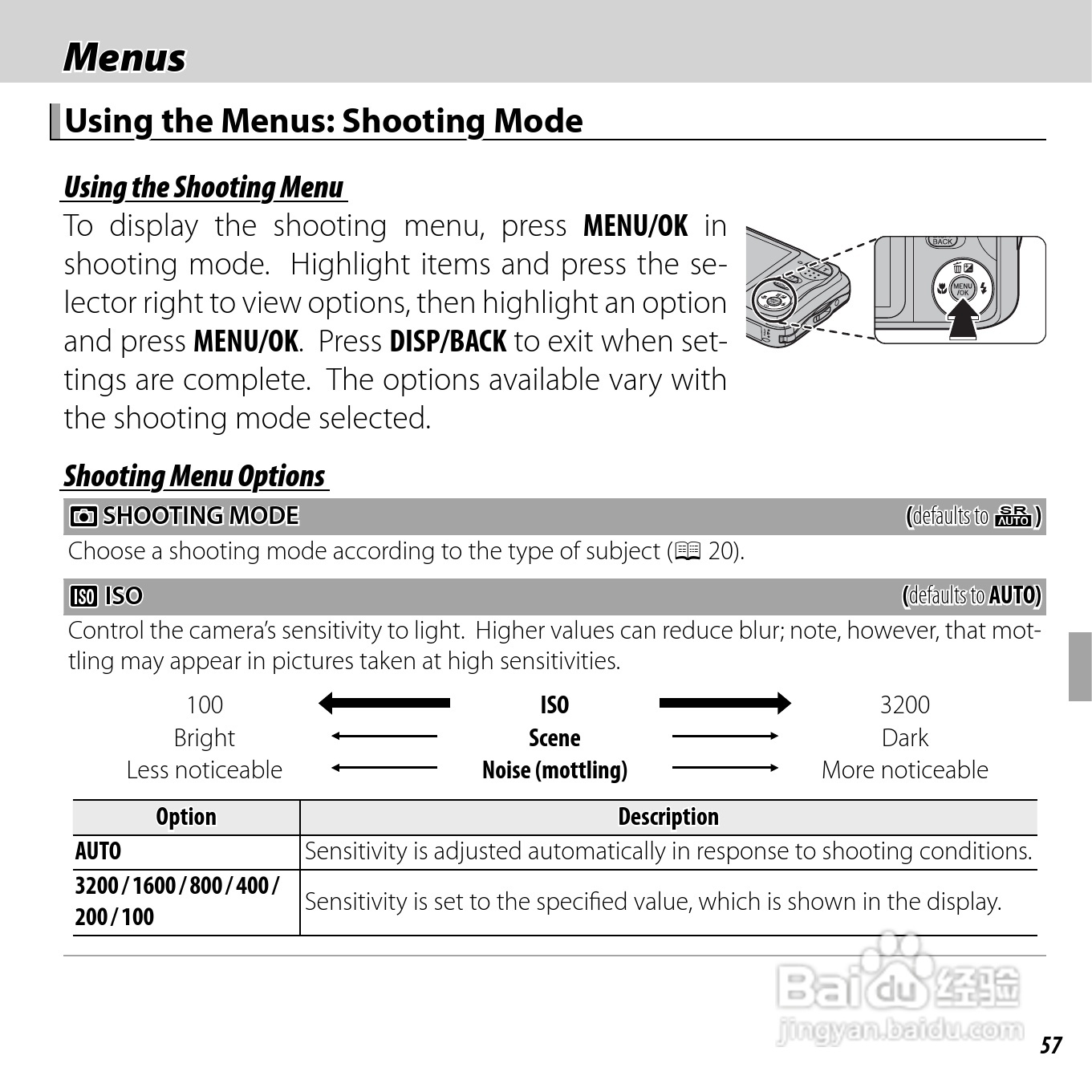 Menus

Using the Menus: Shooting Mode

Using the Shooting Menu

To display the shooting menu, press MENU/OK in shooting mode. Highlight items and press the selector right to view options, then highlight an option and press MENU/OK. Press DISP/BACK to exit when settings are complete. The options available vary with the shooting mode selected.

BACK
MENU /OK

Shooting Menu Options

SHOOTING MODE (defaults to SR AUTO)

Choose a shooting mode according to the type of subject (20).

ISO ISO (defaults to AUTO)

Control the camera's sensitivity to light. Higher values can reduce blur; note, however, that mottling may appear in pictures taken at high sensitivities.

100 ISO 3200
Bright Scene Dark
Less noticeable Noise (mottling) More noticeable

| Option | Description |
|---|---|
| AUTO | Sensitivity is adjusted automatically in response to shooting conditions. |
| 3200 / 1600 / 800 / 400 / 200 / 100 | Sensitivity is set to the specified value, which is shown in the display. |

Baidu 经验
jingyan.baidu.com

57